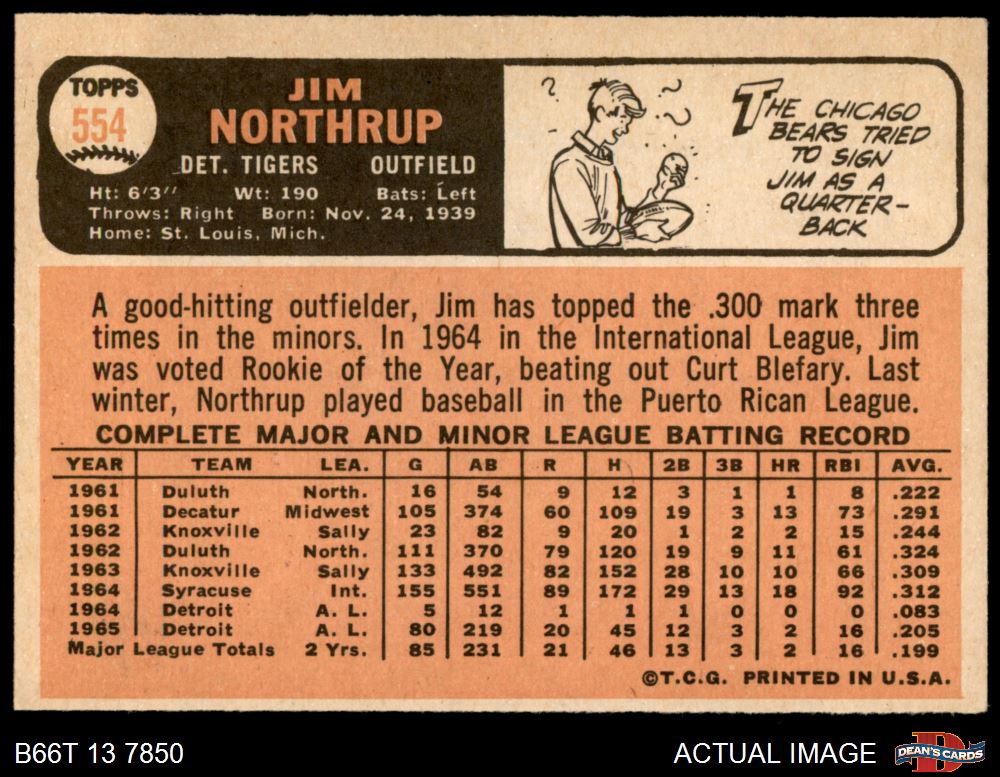 TOPPS
554

JIM
NORTHRUP

DET. TIGERS OUTFIELD

Ht: 6'3'' Wt: 190 Bats: Left
Throws: Right Born: Nov. 24, 1939
Home: St. Louis, Mich.

THE CHICAGO BEARS TRIED TO SIGN JIM AS A QUARTER-BACK

A good-hitting outfielder, Jim has topped the .300 mark three times in the minors. In 1964 in the International League, Jim was voted Rookie of the Year, beating out Curt Blefary. Last winter, Northrup played baseball in the Puerto Rican League.

COMPLETE MAJOR AND MINOR LEAGUE BATTING RECORD

| YEAR | TEAM | LEA. | G | AB | R | H | 2B | 3B | HR | RBI | AVG. |
|---|---|---|---|---|---|---|---|---|---|---|---|
| 1961 | Duluth | North. | 16 | 54 | 9 | 12 | 3 | 1 | 1 | 8 | .222 |
| 1961 | Decatur | Midwest | 105 | 374 | 60 | 109 | 19 | 3 | 13 | 73 | .291 |
| 1962 | Knoxville | Sally | 23 | 82 | 9 | 20 | 1 | 2 | 2 | 15 | .244 |
| 1962 | Duluth | North. | 111 | 370 | 79 | 120 | 19 | 9 | 11 | 61 | .324 |
| 1963 | Knoxville | Sally | 133 | 492 | 82 | 152 | 28 | 10 | 10 | 66 | .309 |
| 1964 | Syracuse | Int. | 155 | 551 | 89 | 172 | 29 | 13 | 18 | 92 | .312 |
| 1964 | Detroit | A. L. | 5 | 12 | 1 | 1 | 1 | 0 | 0 | 0 | .083 |
| 1965 | Detroit | A. L. | 80 | 219 | 20 | 45 | 12 | 3 | 2 | 16 | .205 |
| Major League Totals | | 2 Yrs. | 85 | 231 | 21 | 46 | 13 | 3 | 2 | 16 | .199 |

©T.C.G. PRINTED IN U.S.A.

B66T 13 7850

ACTUAL IMAGE

DEAN'S CARDS